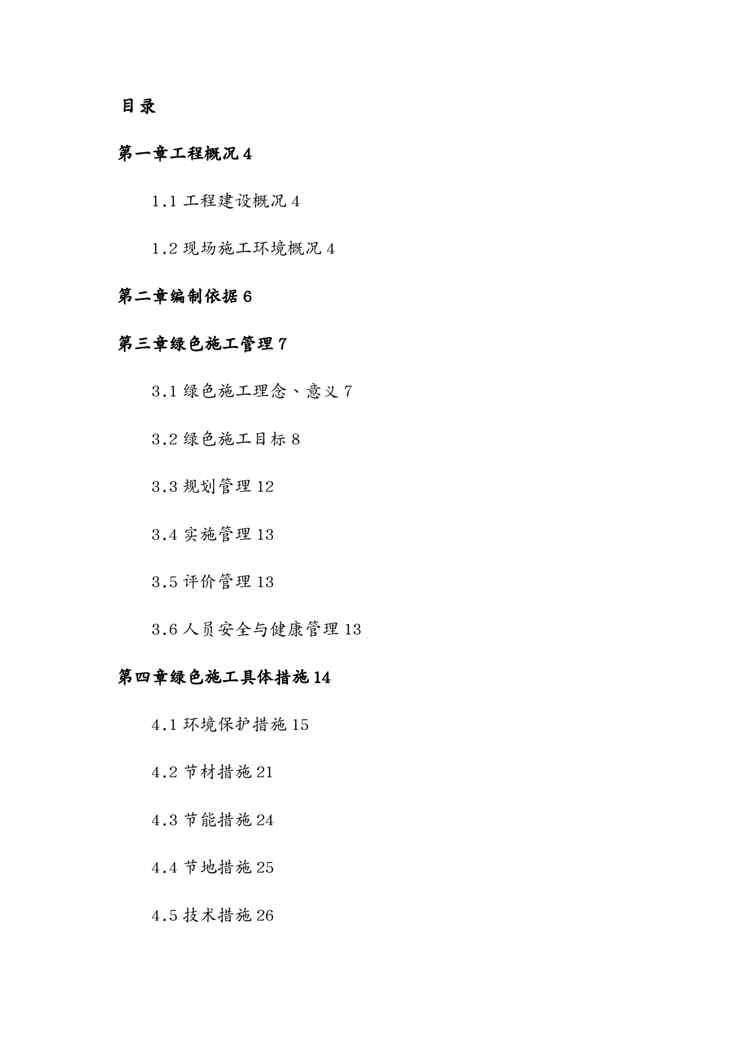 目录

第一章工程概况 4

1.1 工程建设概况 4

1.2 现场施工环境概况 4

第二章编制依据 6

第三章绿色施工管理 7

3.1 绿色施工理念、意义 7

3.2 绿色施工目标 8

3.3 规划管理 12

3.4 实施管理 13

3.5 评价管理 13

3.6 人员安全与健康管理 13

第四章绿色施工具体措施 14

4.1 环境保护措施 15

4.2 节材措施 21

4.3 节能措施 24

4.4 节地措施 25

4.5 技术措施 26